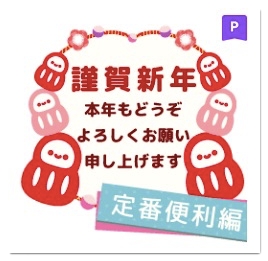 P

謹賀新年

本年もどうぞ
よろしくお願い
申し上げます

定番便利編